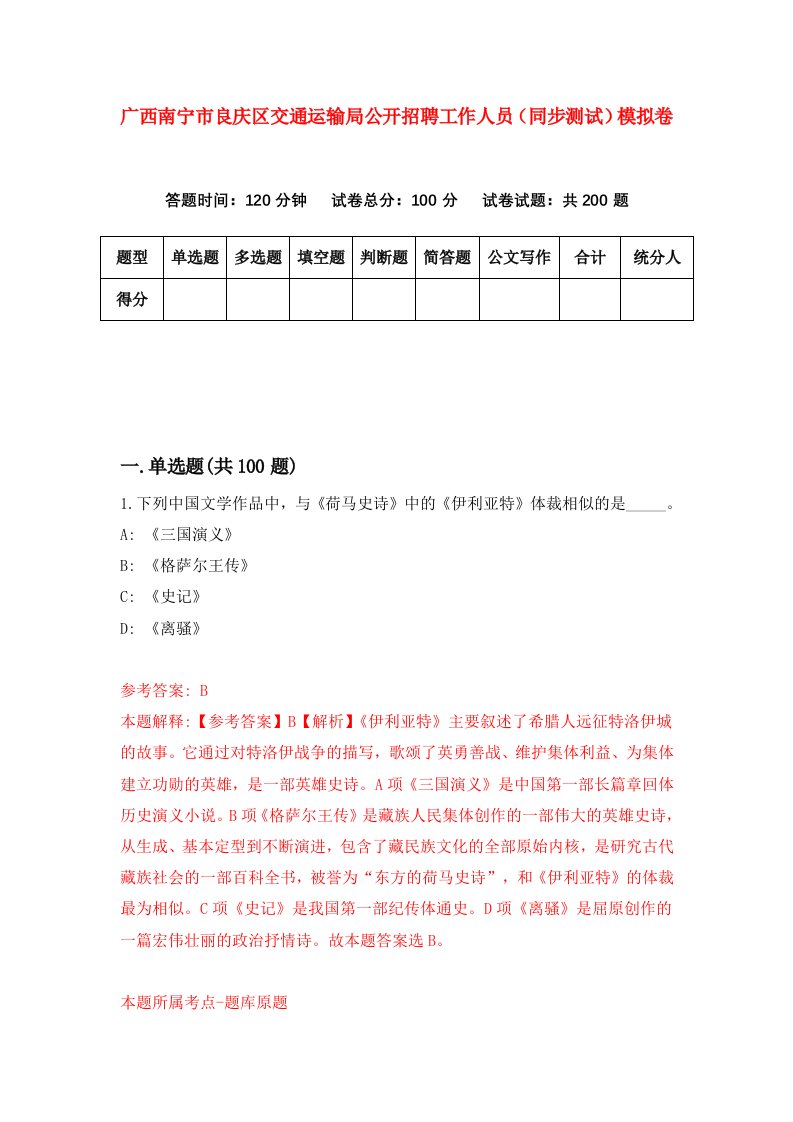 广西南宁市良庆区交通运输局公开招聘工作人员（同步测试）模拟卷

答题时间：120 分钟　试卷总分：100 分　试卷试题：共 200 题

| 题型 | 单选题 | 多选题 | 填空题 | 判断题 | 简答题 | 公文写作 | 合计 | 统分人 |
|---|---|---|---|---|---|---|---|---|
| 得分 | | | | | | | | |

一.单选题(共 100 题)

1.下列中国文学作品中，与《荷马史诗》中的《伊利亚特》体裁相似的是_____。

A: 《三国演义》

B: 《格萨尔王传》

C: 《史记》

D: 《离骚》

参考答案: B

本题解释:【参考答案】B【解析】《伊利亚特》主要叙述了希腊人远征特洛伊城的故事。它通过对特洛伊战争的描写，歌颂了英勇善战、维护集体利益、为集体建立功勋的英雄，是一部英雄史诗。A 项《三国演义》是中国第一部长篇章回体历史演义小说。B 项《格萨尔王传》是藏族人民集体创作的一部伟大的英雄史诗，从生成、基本定型到不断演进，包含了藏民族文化的全部原始内核，是研究古代藏族社会的一部百科全书，被誉为“东方的荷马史诗”，和《伊利亚特》的体裁最为相似。C 项《史记》是我国第一部纪传体通史。D 项《离骚》是屈原创作的一篇宏伟壮丽的政治抒情诗。故本题答案选 B。

本题所属考点-题库原题